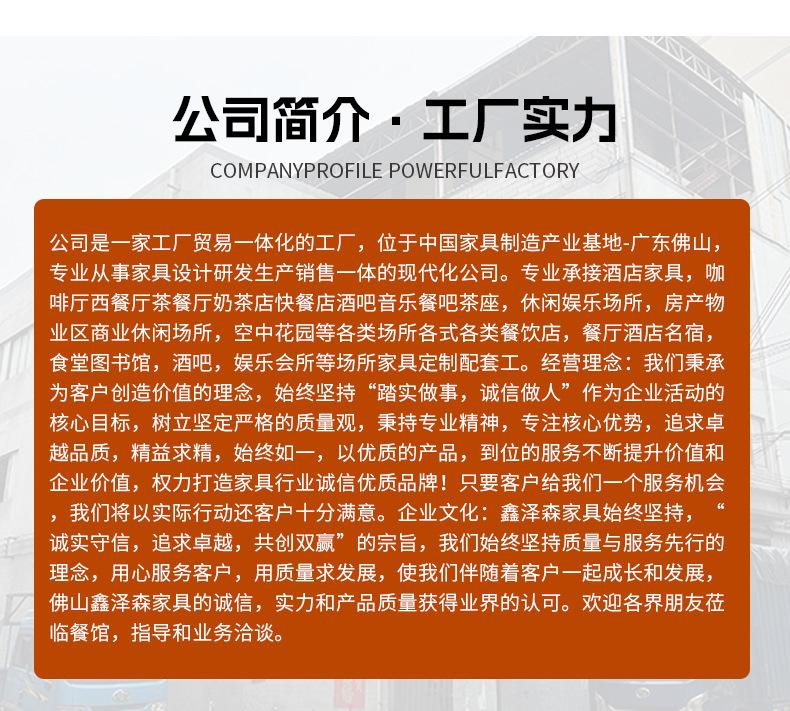 公司简介 · 工厂实力

COMPANYPROFILE POWERFULFACTORY

公司是一家工厂贸易一体化的工厂，位于中国家具制造产业基地-广东佛山，专业从事家具设计研发生产销售一体的现代化公司。专业承接酒店家具，咖啡厅西餐厅茶餐厅奶茶店快餐店酒吧音乐餐吧茶座，休闲娱乐场所，房产物业区商业休闲场所，空中花园等各类场所各式各类餐饮店，餐厅酒店名宿，食堂图书馆，酒吧，娱乐会所等场所家具定制配套工。经营理念：我们秉承为客户创造价值的理念，始终坚持“踏实做事，诚信做人”作为企业活动的核心目标，树立坚定严格的质量观，秉持专业精神，专注核心优势，追求卓越品质，精益求精，始终如一，以优质的产品，到位的服务不断提升价值和企业价值，权力打造家具行业诚信优质品牌！只要客户给我们一个服务机会，我们将以实际行动还客户十分满意。企业文化：鑫泽森家具始终坚持，“诚实守信，追求卓越，共创双赢”的宗旨，我们始终坚持质量与服务先行的理念，用心服务客户，用质量求发展，使我们伴随着客户一起成长和发展，佛山鑫泽森家具的诚信，实力和产品质量获得业界的认可。欢迎各界朋友莅临餐馆，指导和业务洽谈。